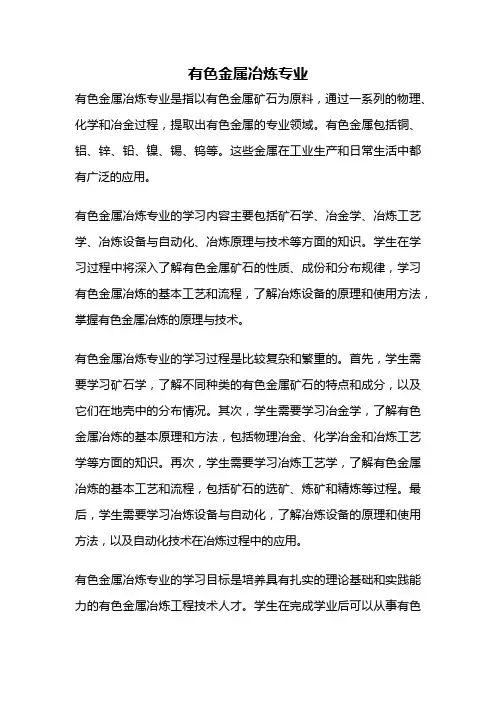 有色金属冶炼专业

有色金属冶炼专业是指以有色金属矿石为原料，通过一系列的物理、化学和冶金过程，提取出有色金属的专业领域。有色金属包括铜、铝、锌、铅、镍、锡、钨等。这些金属在工业生产和日常生活中都有广泛的应用。

有色金属冶炼专业的学习内容主要包括矿石学、冶金学、冶炼工艺学、冶炼设备与自动化、冶炼原理与技术等方面的知识。学生在学习过程中将深入了解有色金属矿石的性质、成份和分布规律，学习有色金属冶炼的基本工艺和流程，了解冶炼设备的原理和使用方法，掌握有色金属冶炼的原理与技术。

有色金属冶炼专业的学习过程是比较复杂和繁重的。首先，学生需要学习矿石学，了解不同种类的有色金属矿石的特点和成分，以及它们在地壳中的分布情况。其次，学生需要学习冶金学，了解有色金属冶炼的基本原理和方法，包括物理冶金、化学冶金和冶炼工艺学等方面的知识。再次，学生需要学习冶炼工艺学，了解有色金属冶炼的基本工艺和流程，包括矿石的选矿、炼矿和精炼等过程。最后，学生需要学习冶炼设备与自动化，了解冶炼设备的原理和使用方法，以及自动化技术在冶炼过程中的应用。

有色金属冶炼专业的学习目标是培养具有扎实的理论基础和实践能力的有色金属冶炼工程技术人才。学生在完成学业后可以从事有色